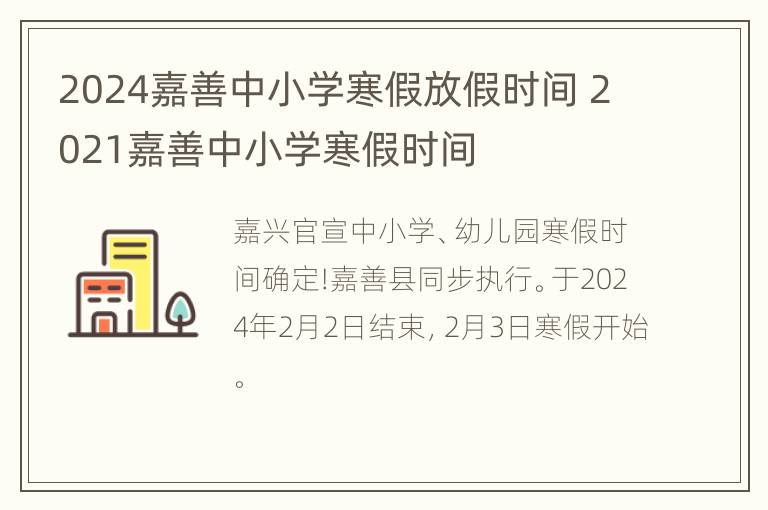 2024嘉善中小学寒假放假时间 2021嘉善中小学寒假时间

嘉兴官宣中小学、幼儿园寒假时间确定!嘉善县同步执行。于2024年2月2日结束, 2月3日寒假开始。